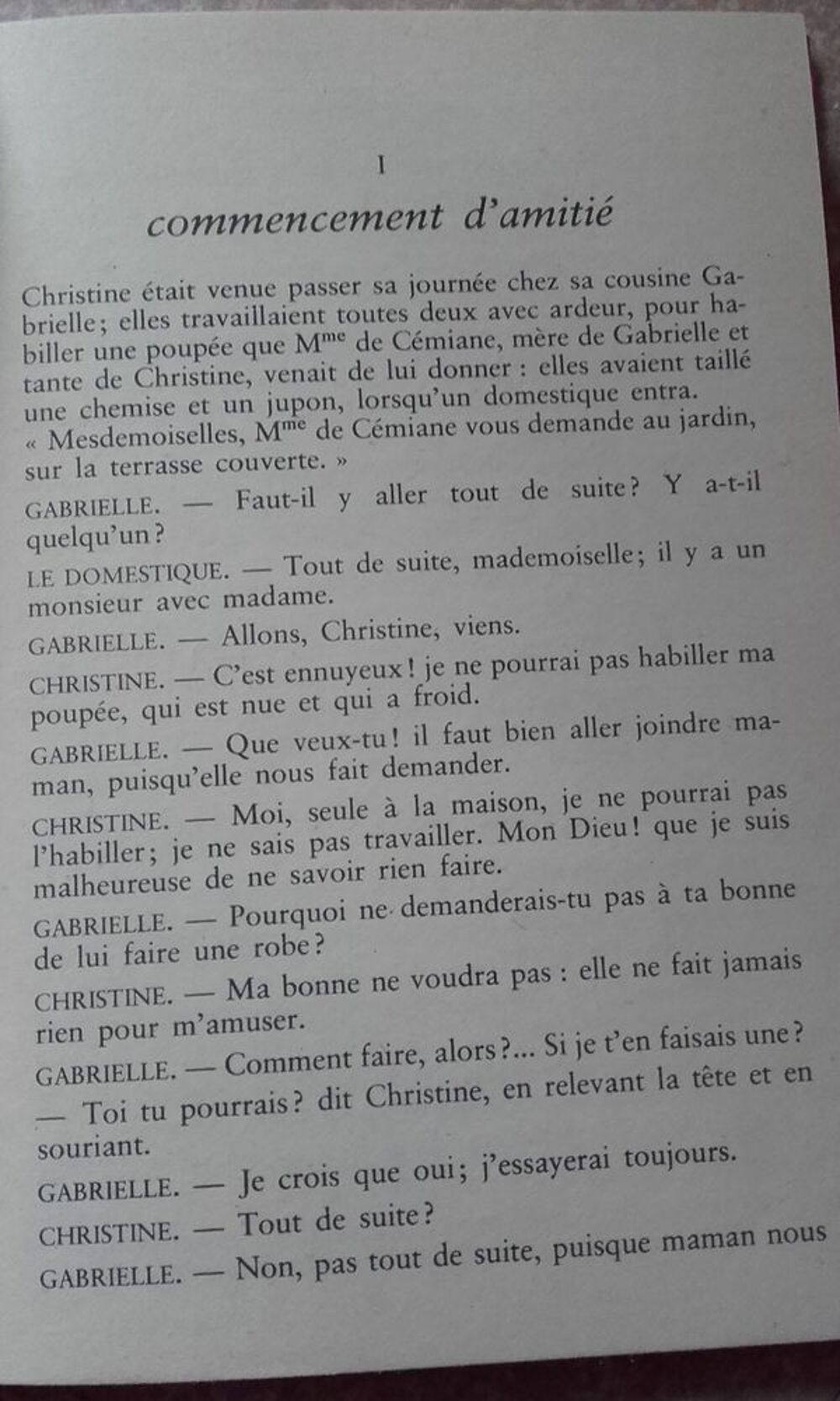 I

commencement d'amitié

Christine était venue passer sa journée chez sa cousine Gabrielle; elles travaillaient toutes deux avec ardeur, pour habiller une poupée que M$^{me}$ de Cémiane, mère de Gabrielle et tante de Christine, venait de lui donner : elles avaient taillé une chemise et un jupon, lorsqu'un domestique entra.

« Mesdemoiselles, M$^{me}$ de Cémiane vous demande au jardin, sur la terrasse couverte. »

GABRIELLE. — Faut-il y aller tout de suite? Y a-t-il quelqu'un?

LE DOMESTIQUE. — Tout de suite, mademoiselle; il y a un monsieur avec madame.

GABRIELLE. — Allons, Christine, viens.

CHRISTINE. — C'est ennuyeux! je ne pourrai pas habiller ma poupée, qui est nue et qui a froid.

GABRIELLE. — Que veux-tu! il faut bien aller joindre maman, puisqu'elle nous fait demander.

CHRISTINE. — Moi, seule à la maison, je ne pourrai pas l'habiller; je ne sais pas travailler. Mon Dieu! que je suis malheureuse de ne savoir rien faire.

GABRIELLE. — Pourquoi ne demanderais-tu pas à ta bonne de lui faire une robe?

CHRISTINE. — Ma bonne ne voudra pas : elle ne fait jamais rien pour m'amuser.

GABRIELLE. — Comment faire, alors?... Si je t'en faisais une?

— Toi tu pourrais? dit Christine, en relevant la tête et en souriant.

GABRIELLE. — Je crois que oui; j'essayerai toujours.

CHRISTINE. — Tout de suite?

GABRIELLE. — Non, pas tout de suite, puisque maman nous